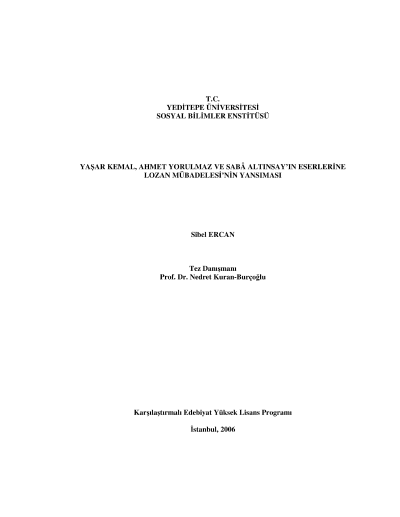 T.C.
YEDİTEPE ÜNİVERSİTESİ
SOSYAL BİLİMLER ENSTİTÜSÜ

YAŞAR KEMAL, AHMET YORULMAZ VE SABÂ ALTINSAY'IN ESERLERİNE
LOZAN MÜBADELESİ'NİN YANSIMASI

Sibel ERCAN

Tez Danışmanı
Prof. Dr. Nedret Kuran-Burçoğlu

Karşılaştırmalı Edebiyat Yüksek Lisans Programı

İstanbul, 2006